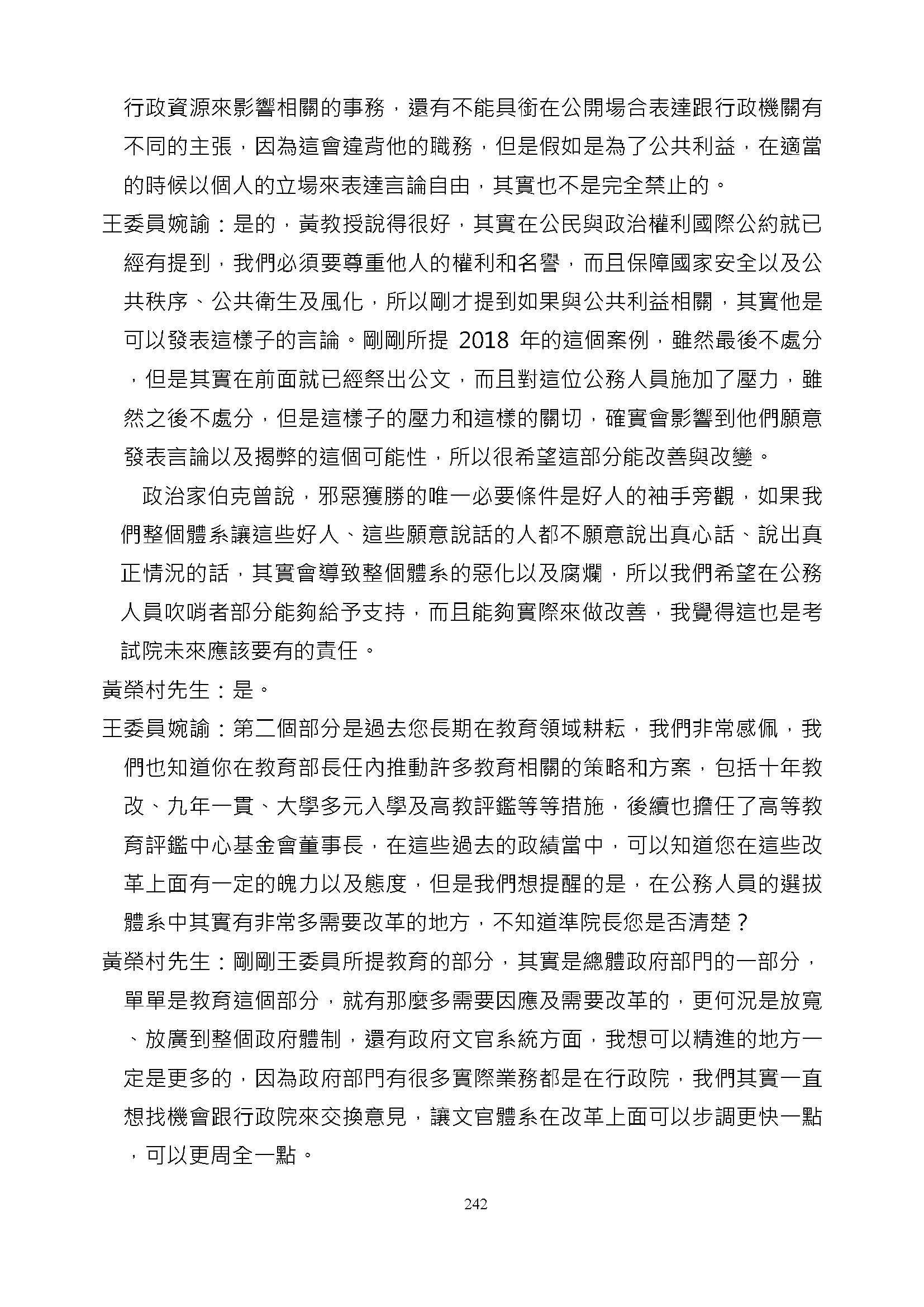 行政資源來影響相關的事務，還有不能具銜在公開場合表達跟行政機關有不同的主張，因為這會違背他的職務，但是假如是為了公共利益，在適當的時候以個人的立場來表達言論自由，其實也不是完全禁止的。

王委員婉諭：是的，黃教授說得很好，其實在公民與政治權利國際公約就已經有提到，我們必須要尊重他人的權利和名譽，而且保障國家安全以及公共秩序、公共衛生及風化，所以剛才提到如果與公共利益相關，其實他是可以發表這樣子的言論。剛剛所提 2018 年的這個案例，雖然最後不處分，但是其實在前面就已經祭出公文，而且對這位公務人員施加了壓力，雖然之後不處分，但是這樣子的壓力和這樣的關切，確實會影響到他們願意發表言論以及揭弊的這個可能性，所以很希望這部分能改善與改變。

政治家伯克曾說，邪惡獲勝的唯一必要條件是好人的袖手旁觀，如果我們整個體系讓這些好人、這些願意說話的人都不願意說出真心話、說出真正情況的話，其實會導致整個體系的惡化以及腐爛，所以我們希望在公務人員吹哨者部分能夠給予支持，而且能夠實際來做改善，我覺得這也是考試院未來應該要有的責任。

黃榮村先生：是。

王委員婉諭：第二個部分是過去您長期在教育領域耕耘，我們非常感佩，我們也知道你在教育部長任內推動許多教育相關的策略和方案，包括十年教改、九年一貫、大學多元入學及高教評鑑等等措施，後續也擔任了高等教育評鑑中心基金會董事長，在這些過去的政績當中，可以知道您在這些改革上面有一定的魄力以及態度，但是我們想提醒的是，在公務人員的選拔體系中其實有非常多需要改革的地方，不知道準院長您是否清楚？

黃榮村先生：剛剛王委員所提教育的部分，其實是總體政府部門的一部分，單單是教育這個部分，就有那麼多需要因應及需要改革的，更何況是放寬、放廣到整個政府體制，還有政府文官系統方面，我想可以精進的地方一定是更多的，因為政府部門有很多實際業務都是在行政院，我們其實一直想找機會跟行政院來交換意見，讓文官體系在改革上面可以步調更快一點，可以更周全一點。

242